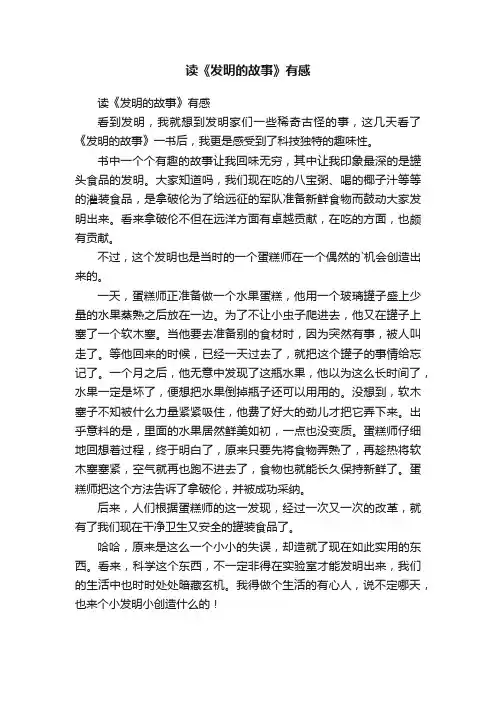 读《发明的故事》有感

读《发明的故事》有感

看到发明，我就想到发明家们一些稀奇古怪的事，这几天看了《发明的故事》一书后，我更是感受到了科技独特的趣味性。

书中一个个有趣的故事让我回味无穷，其中让我印象最深的是罐头食品的发明。大家知道吗，我们现在吃的八宝粥、喝的椰子汁等等的灌装食品，是拿破伦为了给远征的军队准备新鲜食物而鼓动大家发明出来。看来拿破伦不但在远洋方面有卓越贡献，在吃的方面，也颇有贡献。

不过，这个发明也是当时的一个蛋糕师在一个偶然的`机会创造出来的。

一天，蛋糕师正准备做一个水果蛋糕，他用一个玻璃罐子盛上少量的水果蒸熟之后放在一边。为了不让小虫子爬进去，他又在罐子上塞了一个软木塞。当他要去准备别的食材时，因为突然有事，被人叫走了。等他回来的时候，已经一天过去了，就把这个罐子的事情给忘记了。一个月之后，他无意中发现了这瓶水果，他以为这么长时间了，水果一定是坏了，便想把水果倒掉瓶子还可以用用的。没想到，软木塞子不知被什么力量紧紧吸住，他费了好大的劲儿才把它弄下来。出乎意料的是，里面的水果居然鲜美如初，一点也没变质。蛋糕师仔细地回想着过程，终于明白了，原来只要先将食物弄熟了，再趁热将软木塞塞紧，空气就再也跑不进去了，食物也就能长久保持新鲜了。蛋糕师把这个方法告诉了拿破伦，并被成功采纳。

后来，人们根据蛋糕师的这一发现，经过一次又一次的改革，就有了我们现在干净卫生又安全的罐装食品了。

哈哈，原来是这么一个小小的失误，却造就了现在如此实用的东西。看来，科学这个东西，不一定非得在实验室才能发明出来，我们的生活中也时时处处暗藏玄机。我得做个生活的有心人，说不定哪天，也来个小发明小创造什么的！